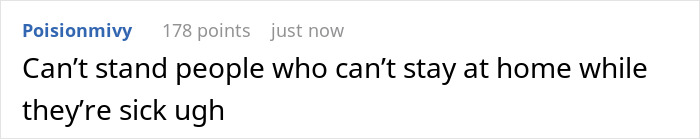 Poisionmivy 178 points just now

Can’t stand people who can’t stay at home while they’re sick ugh